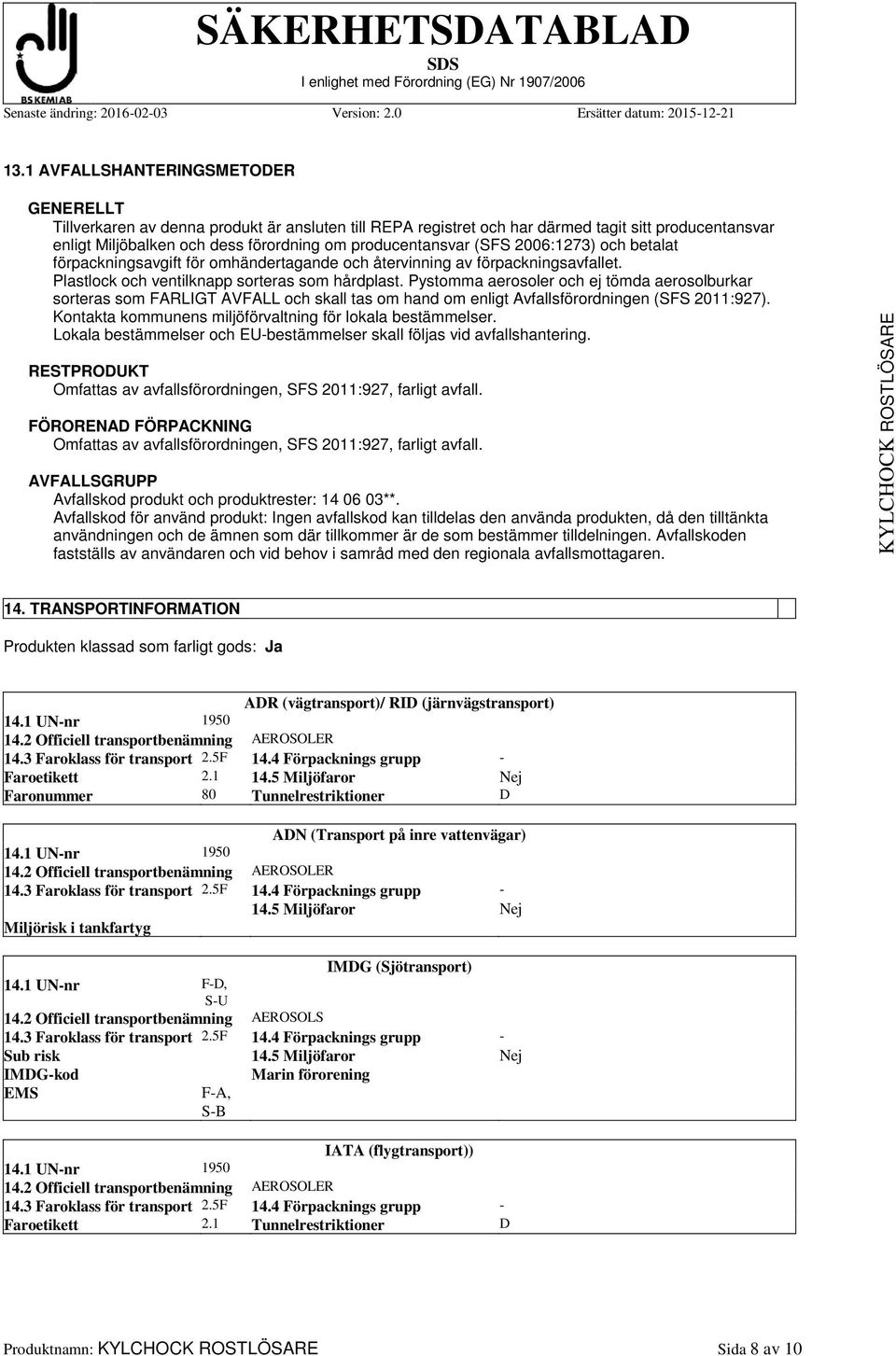 BS KEMI AB

SÄKERHETSDATABLAD
SDS
I enlighet med Förordning (EG) Nr 1907/2006

Senaste ändring: 2016-02-03 Version: 2.0 Ersätter datum: 2015-12-21

13.1 AVFALLSHANTERINGSMETODER

GENERELLT
Tillverkaren av denna produkt är ansluten till REPA registret och har därmed tagit sitt producentansvar enligt Miljöbalken och dess förordning om producentansvar (SFS 2006:1273) och betalat förpackningsavgift för omhändertagande och återvinning av förpackningsavfallet.
Plastlock och ventilknapp sorteras som hårdplast. Pystomma aerosoler och ej tömda aerosolburkar sorteras som FARLIGT AVFALL och skall tas om hand om enligt Avfallsförordningen (SFS 2011:927).
Kontakta kommunens miljöförvaltning för lokala bestämmelser.
Lokala bestämmelser och EU-bestämmelser skall följas vid avfallshantering.

RESTPRODUKT
Omfattas av avfallsförordningen, SFS 2011:927, farligt avfall.

FÖRORENAD FÖRPACKNING
Omfattas av avfallsförordningen, SFS 2011:927, farligt avfall.

AVFALLSGRUPP
Avfallskod produkt och produktrester: 14 06 03**.
Avfallskod för använd produkt: Ingen avfallskod kan tilldelas den använda produkten, då den tilltänkta användningen och de ämnen som där tillkommer är de som bestämmer tilldelningen. Avfallskoden fastställs av användaren och vid behov i samråd med den regionala avfallsmottagaren.

KYLCHOCK ROSTLÖSARE

14. TRANSPORTINFORMATION

Produkten klassad som farligt gods: Ja

ADR (vägtransport)/ RID (järnvägstransport)

| | | | |
|---|---|---|---|
| 14.1 UN-nr | 1950 | | |
| 14.2 Officiell transportbenämning | | AEROSOLER | |
| 14.3 Faroklass för transport | 2.5F | 14.4 Förpacknings grupp | - |
| Faroetikett | 2.1 | 14.5 Miljöfaror | Nej |
| Faronummer | 80 | Tunnelrestriktioner | D |

ADN (Transport på inre vattenvägar)

| | | | |
|---|---|---|---|
| 14.1 UN-nr | 1950 | | |
| 14.2 Officiell transportbenämning | | AEROSOLER | |
| 14.3 Faroklass för transport | 2.5F | 14.4 Förpacknings grupp | - |
| | | 14.5 Miljöfaror | Nej |
| Miljörisk i tankfartyg | | | |

IMDG (Sjötransport)

| | | | |
|---|---|---|---|
| 14.1 UN-nr | F-D, S-U | | |
| 14.2 Officiell transportbenämning | | AEROSOLS | |
| 14.3 Faroklass för transport | 2.5F | 14.4 Förpacknings grupp | - |
| Sub risk | | 14.5 Miljöfaror | Nej |
| IMDG-kod | | Marin förorening | |
| EMS | F-A, S-B | | |

IATA (flygtransport))

| | | | |
|---|---|---|---|
| 14.1 UN-nr | 1950 | | |
| 14.2 Officiell transportbenämning | | AEROSOLER | |
| 14.3 Faroklass för transport | 2.5F | 14.4 Förpacknings grupp | - |
| Faroetikett | 2.1 | Tunnelrestriktioner | D |

Produktnamn: KYLCHOCK ROSTLÖSARE Sida 8 av 10